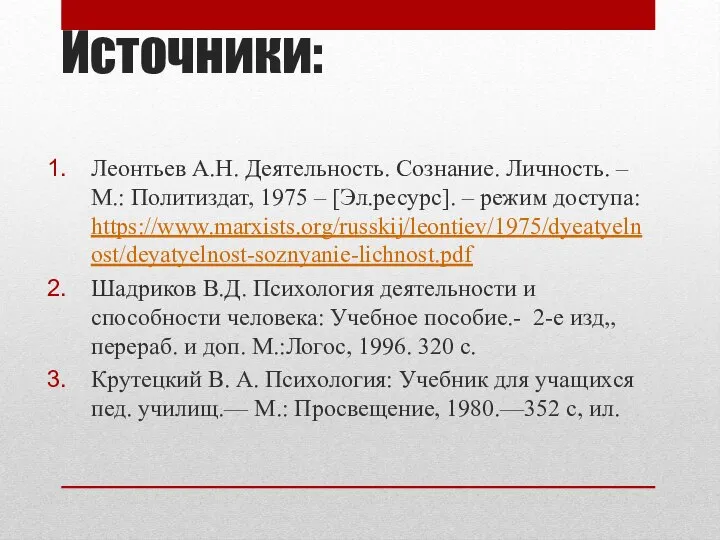 Источники:

1. Леонтьев А.Н. Деятельность. Сознание. Личность. – М.: Политиздат, 1975 – [Эл.ресурс]. – режим доступа: https://www.marxists.org/russkij/leontiev/1975/dyeatyelnost/deyatyelnost-soznyanie-lichnost.pdf

2. Шадриков В.Д. Психология деятельности и способности человека: Учебное пособие.- 2-е изд,, перераб. и доп. М.:Логос, 1996. 320 с.

3. Крутецкий В. А. Психология: Учебник для учащихся пед. училищ.— М.: Просвещение, 1980.—352 с, ил.